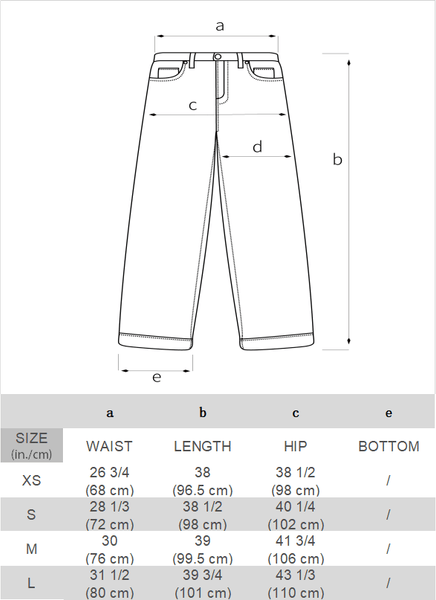 a

c

d

b

e

| | a | b | c | e |
|---|---|---|---|---|
| SIZE (in./cm) | WAIST | LENGTH | HIP | BOTTOM |
| XS | 26 3/4 (68 cm) | 38 (96.5 cm) | 38 1/2 (98 cm) | / |
| S | 28 1/3 (72 cm) | 38 1/2 (98 cm) | 40 1/4 (102 cm) | / |
| M | 30 (76 cm) | 39 (99.5 cm) | 41 3/4 (106 cm) | / |
| L | 31 1/2 (80 cm) | 39 3/4 (101 cm) | 43 1/3 (110 cm) | / |